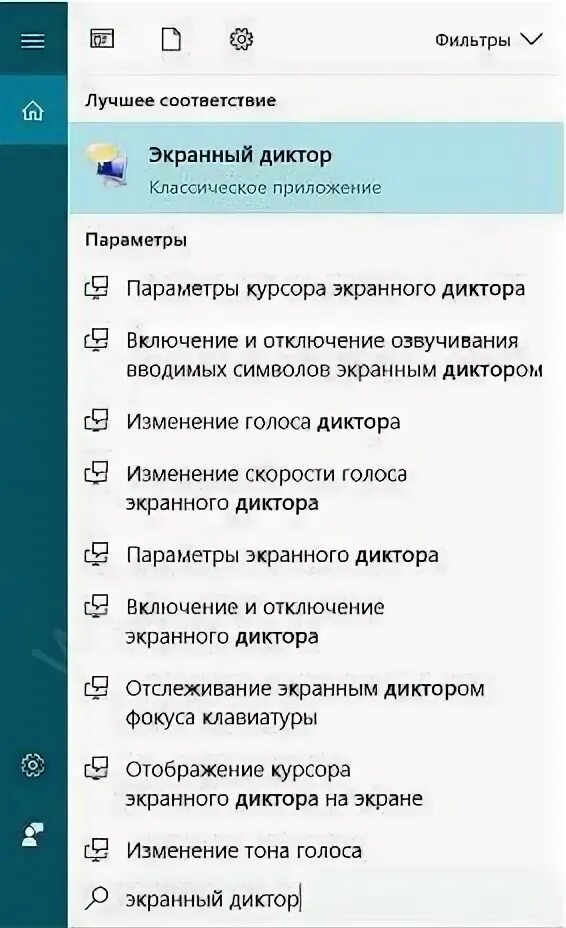 Фильтры

Лучшее соответствие

Экранный диктор
Классическое приложение

Параметры

Параметры курсора экранного диктора

Включение и отключение озвучивания вводимых символов экранным диктором

Изменение голоса диктора

Изменение скорости голоса экранного диктора

Параметры экранного диктора

Включение и отключение экранного диктора

Отслеживание экранным диктором фокуса клавиатуры

Отображение курсора экранного диктора на экране

Изменение тона голоса

экранный диктор